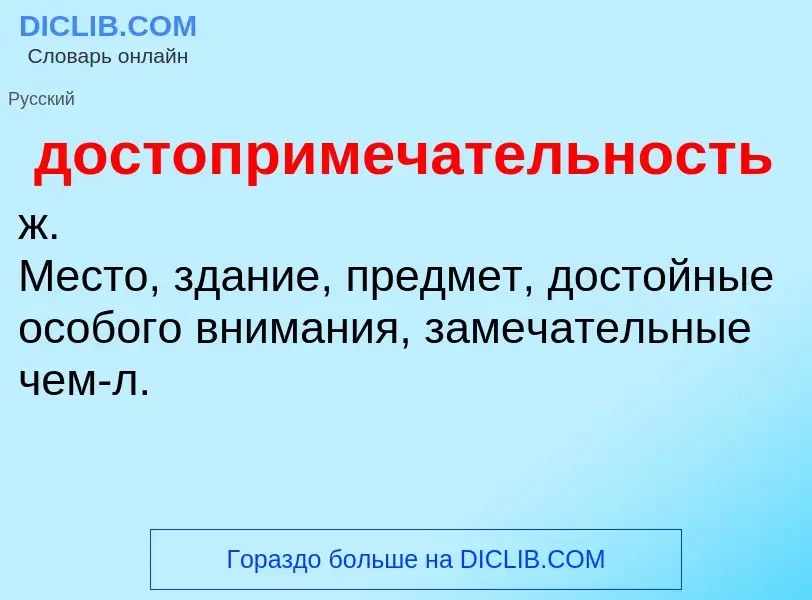 DICLIB.COM
Словарь онлайн

Русский

достопримечательность

ж.
Место, здание, предмет, достойные особого внимания, замечательные чем-л.

Гораздо больше на DICLIB.COM